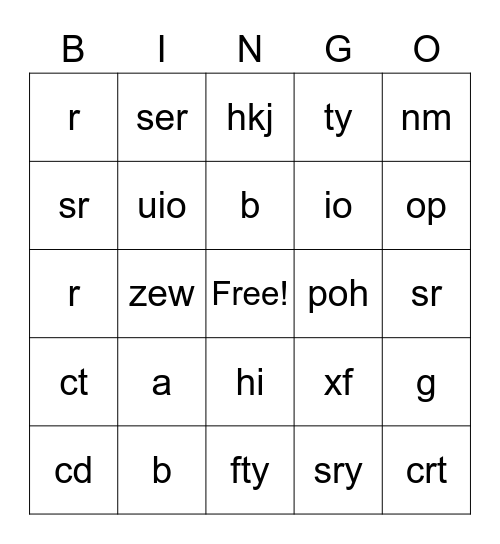 | B | I | N | G | O |
|---|---|---|---|---|
| r | ser | hkj | ty | nm |
| sr | uio | b | io | op |
| r | zew | Free! | poh | sr |
| ct | a | hi | xf | g |
| cd | b | fty | sry | crt |